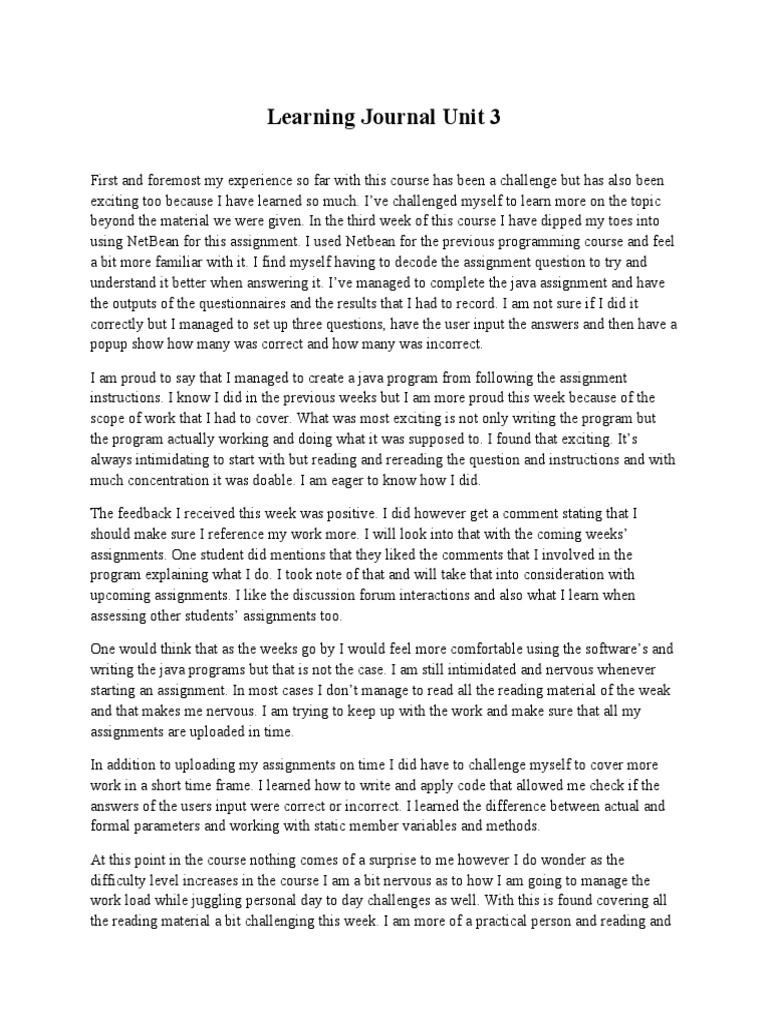 Learning Journal Unit 3

First and foremost my experience so far with this course has been a challenge but has also been exciting too because I have learned so much. I've challenged myself to learn more on the topic beyond the material we were given. In the third week of this course I have dipped my toes into using NetBean for this assignment. I used Netbean for the previous programming course and feel a bit more familiar with it. I find myself having to decode the assignment question to try and understand it better when answering it. I've managed to complete the java assignment and have the outputs of the questionnaires and the results that I had to record. I am not sure if I did it correctly but I managed to set up three questions, have the user input the answers and then have a popup show how many was correct and how many was incorrect.

I am proud to say that I managed to create a java program from following the assignment instructions. I know I did in the previous weeks but I am more proud this week because of the scope of work that I had to cover. What was most exciting is not only writing the program but the program actually working and doing what it was supposed to. I found that exciting. It's always intimidating to start with but reading and rereading the question and instructions and with much concentration it was doable. I am eager to know how I did.

The feedback I received this week was positive. I did however get a comment stating that I should make sure I reference my work more. I will look into that with the coming weeks' assignments. One student did mentions that they liked the comments that I involved in the program explaining what I do. I took note of that and will take that into consideration with upcoming assignments. I like the discussion forum interactions and also what I learn when assessing other students' assignments too.

One would think that as the weeks go by I would feel more comfortable using the software's and writing the java programs but that is not the case. I am still intimidated and nervous whenever starting an assignment. In most cases I don't manage to read all the reading material of the weak and that makes me nervous. I am trying to keep up with the work and make sure that all my assignments are uploaded in time.

In addition to uploading my assignments on time I did have to challenge myself to cover more work in a short time frame. I learned how to write and apply code that allowed me check if the answers of the users input were correct or incorrect. I learned the difference between actual and formal parameters and working with static member variables and methods.

At this point in the course nothing comes of a surprise to me however I do wonder as the difficulty level increases in the course I am a bit nervous as to how I am going to manage the work load while juggling personal day to day challenges as well. With this is found covering all the reading material a bit challenging this week. I am more of a practical person and reading and